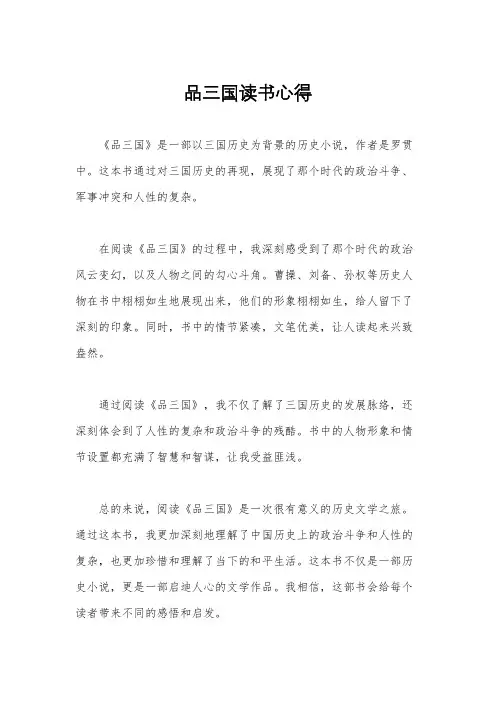 品三国读书心得

《品三国》是一部以三国历史为背景的历史小说，作者是罗贯中。这本书通过对三国历史的再现，展现了那个时代的政治斗争、军事冲突和人性的复杂。

在阅读《品三国》的过程中，我深刻感受到了那个时代的政治风云变幻，以及人物之间的勾心斗角。曹操、刘备、孙权等历史人物在书中栩栩如生地展现出来，他们的形象栩栩如生，给人留下了深刻的印象。同时，书中的情节紧凑，文笔优美，让人读起来兴致盎然。

通过阅读《品三国》，我不仅了解了三国历史的发展脉络，还深刻体会到了人性的复杂和政治斗争的残酷。书中的人物形象和情节设置都充满了智慧和智谋，让我受益匪浅。

总的来说，阅读《品三国》是一次很有意义的历史文学之旅。通过这本书，我更加深刻地理解了中国历史上的政治斗争和人性的复杂，也更加珍惜和理解了当下的和平生活。这本书不仅是一部历史小说，更是一部启迪人心的文学作品。我相信，这部书会给每个读者带来不同的感悟和启发。